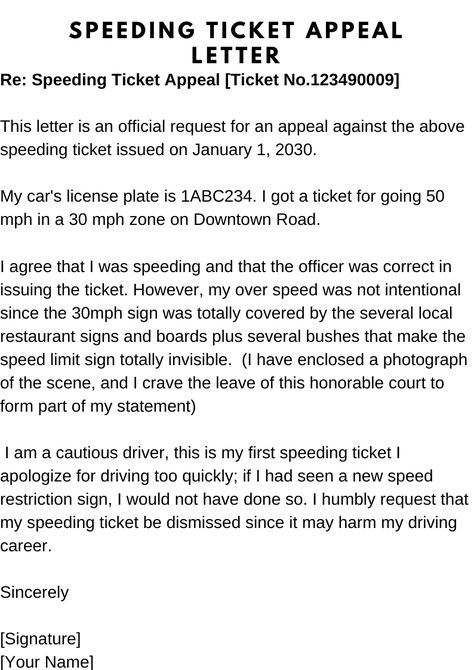 SPEEDING TICKET APPEAL LETTER

Re: Speeding Ticket Appeal [Ticket No.123490009]

This letter is an official request for an appeal against the above speeding ticket issued on January 1, 2030.

My car's license plate is 1ABC234. I got a ticket for going 50 mph in a 30 mph zone on Downtown Road.

I agree that I was speeding and that the officer was correct in issuing the ticket. However, my over speed was not intentional since the 30mph sign was totally covered by the several local restaurant signs and boards plus several bushes that make the speed limit sign totally invisible. (I have enclosed a photograph of the scene, and I crave the leave of this honorable court to form part of my statement)

I am a cautious driver, this is my first speeding ticket I apologize for driving too quickly; if I had seen a new speed restriction sign, I would not have done so. I humbly request that my speeding ticket be dismissed since it may harm my driving career.

Sincerely

[Signature]
[Your Name]